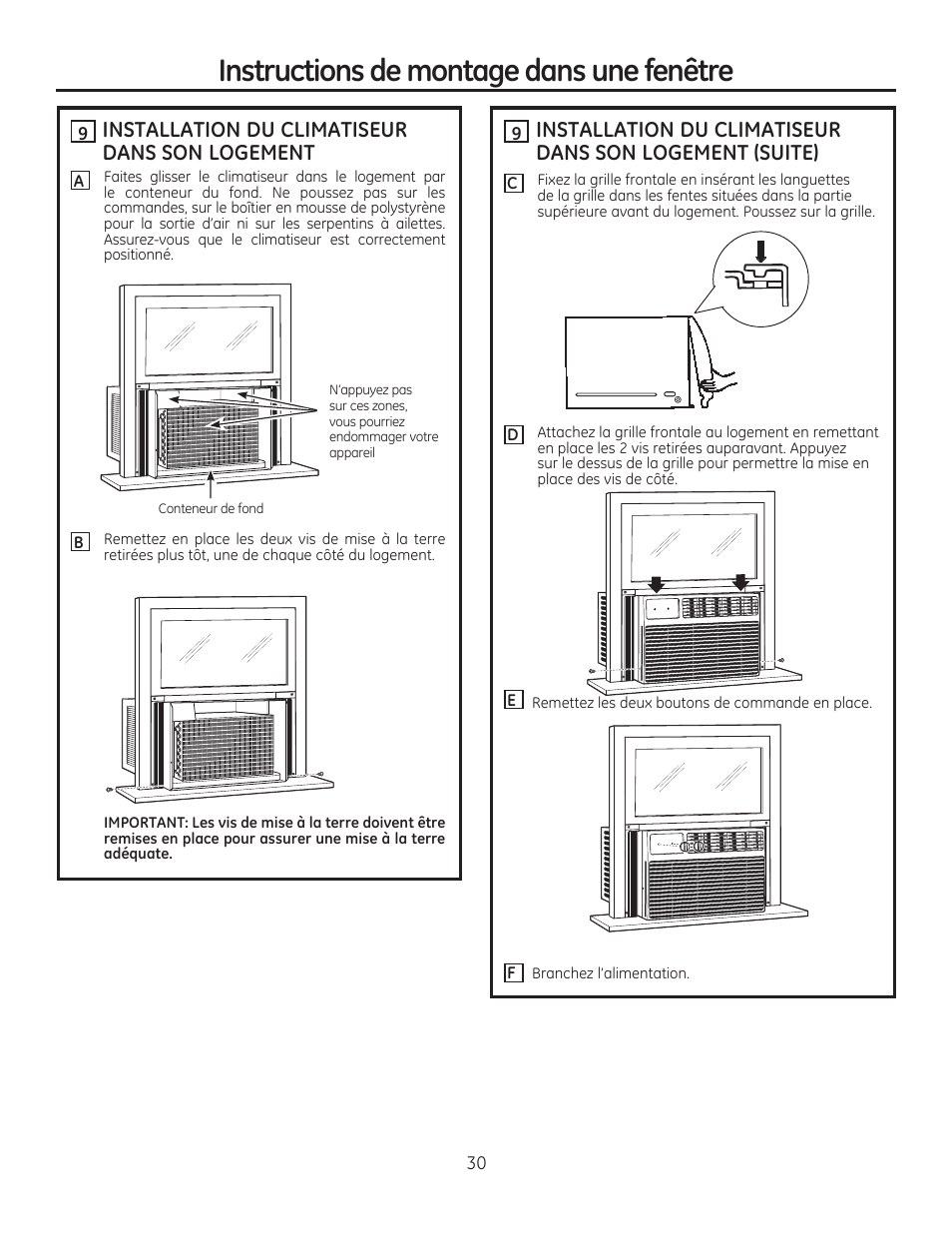 Instructions de montage dans une fenêtre

9 INSTALLATION DU CLIMATISEUR DANS SON LOGEMENT

A Faites glisser le climatiseur dans le logement par le conteneur du fond. Ne poussez pas sur les commandes, sur le boîtier en mousse de polystyrène pour la sortie d'air ni sur les serpentins à ailettes. Assurez-vous que le climatiseur est correctement positionné.

N'appuyez pas sur ces zones, vous pourriez endommager votre appareil

Conteneur de fond

B Remettez en place les deux vis de mise à la terre retirées plus tôt, une de chaque côté du logement.

IMPORTANT: Les vis de mise à la terre doivent être remises en place pour assurer une mise à la terre adéquate.

9 INSTALLATION DU CLIMATISEUR DANS SON LOGEMENT (SUITE)

C Fixez la grille frontale en insérant les languettes de la grille dans les fentes situées dans la partie supérieure avant du logement. Poussez sur la grille.

D Attachez la grille frontale au logement en remettant en place les 2 vis retirées auparavant. Appuyez sur le dessus de la grille pour permettre la mise en place des vis de côté.

E Remettez les deux boutons de commande en place.

F Branchez l'alimentation.

30